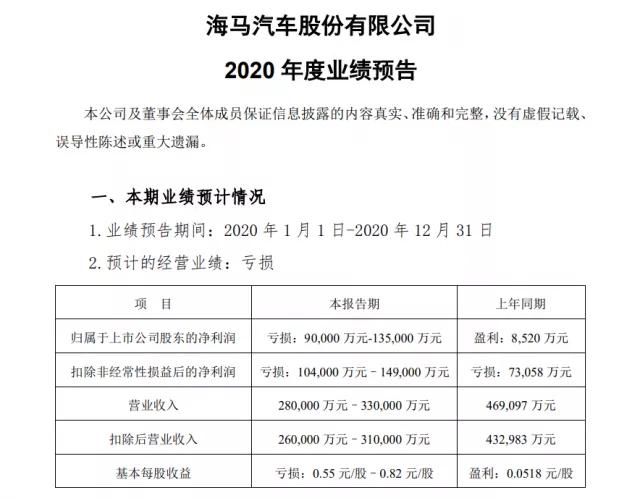 海马汽车股份有限公司

2020 年度业绩预告

本公司及董事会全体成员保证信息披露的内容真实、准确和完整，没有虚假记载、误导性陈述或重大遗漏。

一、本期业绩预计情况

1. 业绩预告期间：2020 年 1 月 1 日-2020 年 12 月 31 日

2. 预计的经营业绩：亏损

| 项　目 | 本报告期 | 上年同期 |
|---|---|---|
| 归属于上市公司股东的净利润 | 亏损：90,000 万元-135,000 万元 | 盈利：8,520 万元 |
| 扣除非经常性损益后的净利润 | 亏损：104,000 万元－149,000 万元 | 亏损：73,058 万元 |
| 营业收入 | 280,000 万元－330,000 万元 | 469,097 万元 |
| 扣除后营业收入 | 260,000 万元－310,000 万元 | 432,983 万元 |
| 基本每股收益 | 亏损：0.55 元/股－0.82 元/股 | 盈利：0.0518 元/股 |